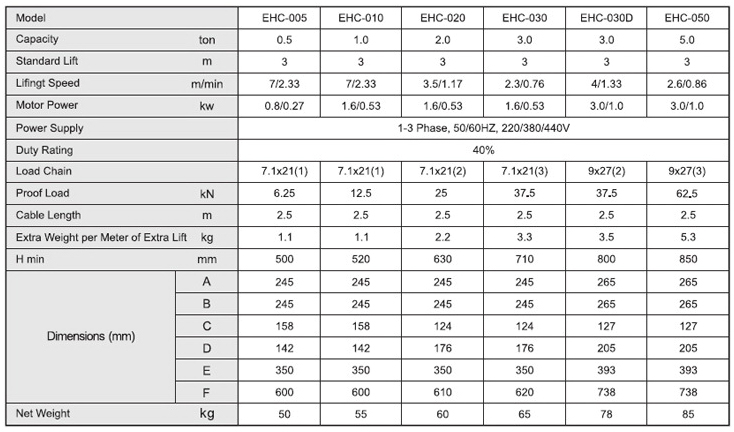 | Model | | EHC-005 | EHC-010 | EHC-020 | EHC-030 | EHC-030D | EHC-050 |
|---|---|---|---|---|---|---|---|
| Capacity | ton | 0.5 | 1.0 | 2.0 | 3.0 | 3.0 | 5.0 |
| Standard Lift | m | 3 | 3 | 3 | 3 | 3 | 3 |
| Lifingt Speed | m/min | 7/2.33 | 7/2.33 | 3.5/1.17 | 2.3/0.76 | 4/1.33 | 2.6/0.86 |
| Motor Power | kw | 0.8/0.27 | 1.6/0.53 | 1.6/0.53 | 1.6/0.53 | 3.0/1.0 | 3.0/1.0 |
| Power Supply | | 1-3 Phase, 50/60HZ, 220/380/440V | | | | | |
| Duty Rating | | 40% | | | | | |
| Load Chain | | 7.1x21(1) | 7.1x21(1) | 7.1x21(2) | 7.1x21(3) | 9x27(2) | 9x27(3) |
| Proof Load | kN | 6.25 | 12.5 | 25 | 37.5 | 37.5 | 62.5 |
| Cable Length | m | 2.5 | 2.5 | 2.5 | 2.5 | 2.5 | 2.5 |
| Extra Weight per Meter of Extra Lift | kg | 1.1 | 1.1 | 2.2 | 3.3 | 3.5 | 5.3 |
| H min | mm | 500 | 520 | 630 | 710 | 800 | 850 |
| Dimensions (mm) | A | 245 | 245 | 245 | 245 | 265 | 265 |
| | B | 245 | 245 | 245 | 245 | 265 | 265 |
| | C | 158 | 158 | 124 | 124 | 127 | 127 |
| | D | 142 | 142 | 176 | 176 | 205 | 205 |
| | E | 350 | 350 | 350 | 350 | 393 | 393 |
| | F | 600 | 600 | 610 | 620 | 738 | 738 |
| Net Weight | kg | 50 | 55 | 60 | 65 | 78 | 85 |